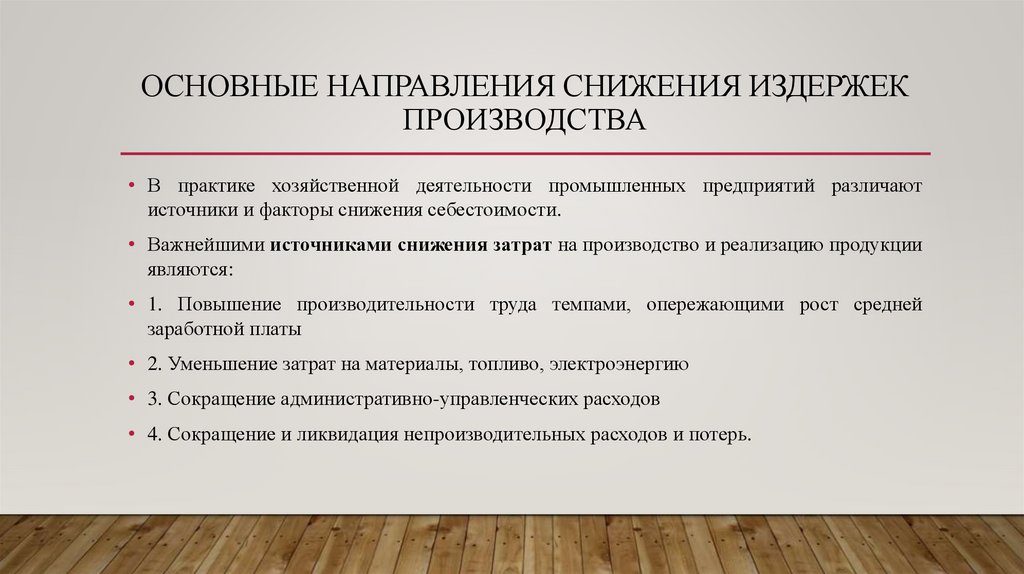 ОСНОВНЫЕ НАПРАВЛЕНИЯ СНИЖЕНИЯ ИЗДЕРЖЕК ПРОИЗВОДСТВА

• В практике хозяйственной деятельности промышленных предприятий различают источники и факторы снижения себестоимости.

• Важнейшими источниками снижения затрат на производство и реализацию продукции являются:

• 1. Повышение производительности труда темпами, опережающими рост средней заработной платы

• 2. Уменьшение затрат на материалы, топливо, электроэнергию

• 3. Сокращение административно-управленческих расходов

• 4. Сокращение и ликвидация непроизводительных расходов и потерь.